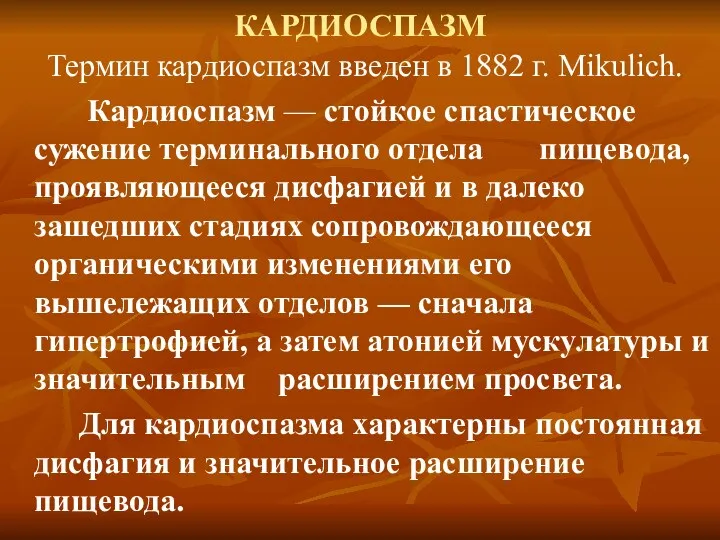 КАРДИОСПАЗМ

Термин кардиоспазм введен в 1882 г. Mikulich.

Кардиоспазм — стойкое спастическое сужение терминального отдела пищевода, проявляющееся дисфагией и в далеко зашедших стадиях сопровождающееся органическими изменениями его вышележащих отделов — сначала гипертрофией, а затем атонией мускулатуры и значительным расширением просвета.

Для кардиоспазма характерны постоянная дисфагия и значительное расширение пищевода.